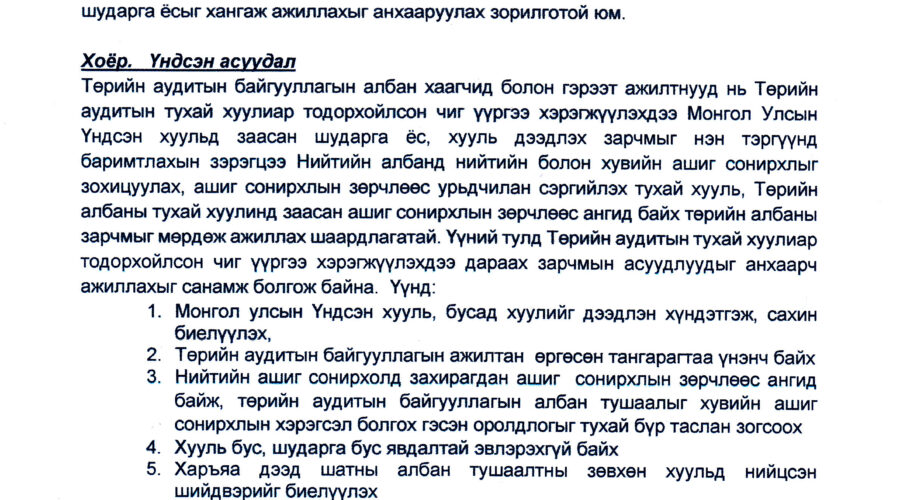 шударга ёсыг хангаж ажиллахыг анхааруулах зорилготой юм.

Хоёр. Үндсэн асуудал
Төрийн аудитын байгууллагын албан хаагчид болон гэрээт ажилтнууд нь Төрийн аудитын тухай хуулиар тодорхойлсон чиг үүргээ хэрэгжүүлэхдээ Монгол Улсын Үндсэн хуульд заасан шударга ёс, хууль дээдлэх зарчмыг нэн тэргүүнд баримтлахын зэрэгцээ Нийтийн албанд нийтийн болон хувийн ашиг сонирхлыг зохицуулах, ашиг сонирхлын зөрчлөөс урьдчилан сэргийлэх тухай хууль, Төрийн албаны тухай хуулинд заасан ашиг сонирхлын зөрчлөөс ангид байх төрийн албаны зарчмыг мөрдөж ажиллах шаардлагатай. Үүний тулд Төрийн аудитын тухай хуулиар тодорхойлсон чиг үүргээ хэрэгжүүлэхдээ дараах зарчмын асуудлуудыг анхаарч ажиллахыг санамж болгож байна. Үүнд:
1. Монгол улсын Үндсэн хууль, бусад хуулийг дээдлэн хүндэтгэж, сахин биелүүлэх,
2. Төрийн аудитын байгууллагын ажилтан өргөсөн тангарагтаа үнэнч байх
3. Нийтийн ашиг сонирхолд захирагдан ашиг сонирхлын зөрчлөөс ангид байж, төрийн аудитын байгууллагын албан тушаалыг хувийн ашиг сонирхлын хэрэгсэл болгох гэсэн оролдлогыг тухай бүр таслан зогсоох
4. Хууль бус, шударга бус явдалтай эвлэрэхгүй байх
5. Харъяа дээд шатны албан тушаалтны зөвхөн хуульд нийцсэн шийдвэрийг биелүүлэх